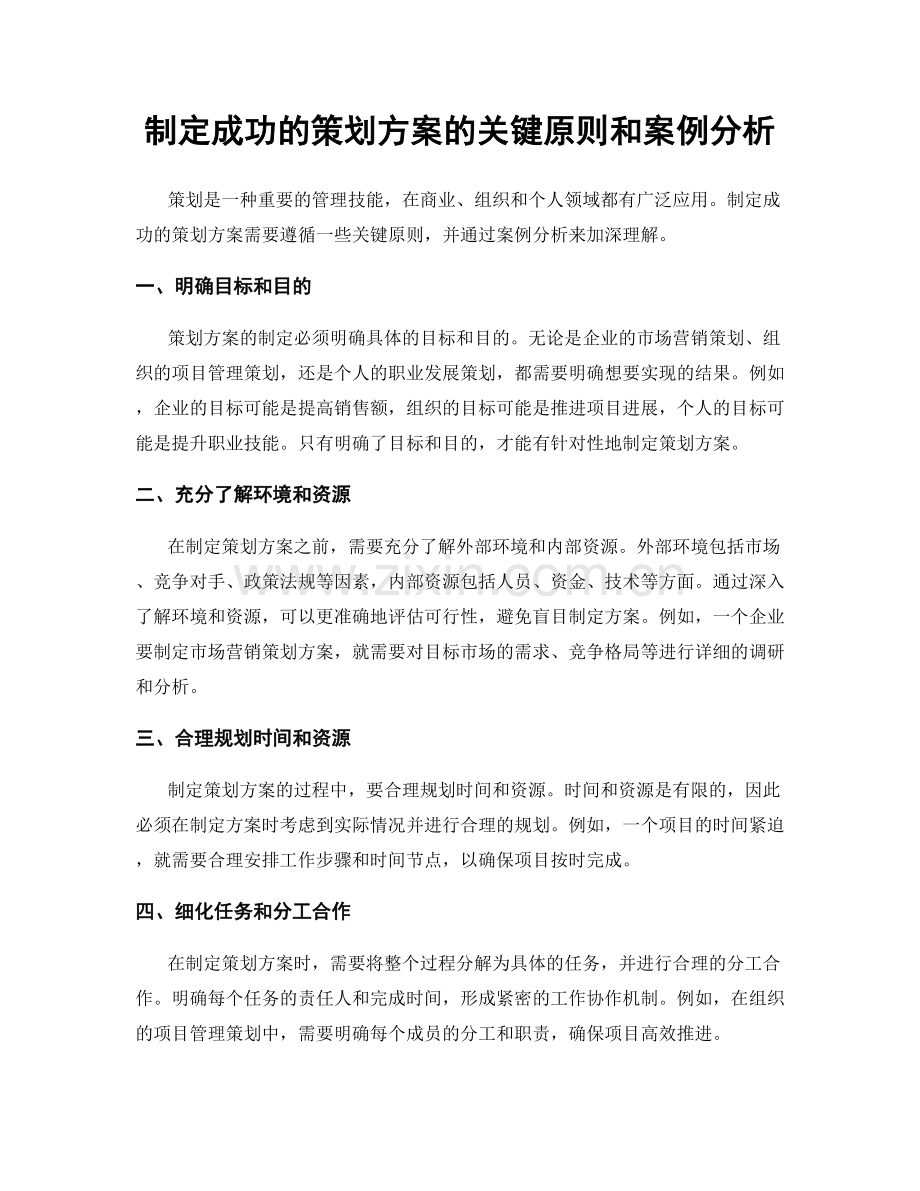 制定成功的策划方案的关键原则和案例分析

策划是一种重要的管理技能，在商业、组织和个人领域都有广泛应用。制定成功的策划方案需要遵循一些关键原则，并通过案例分析来加深理解。

一、明确目标和目的

策划方案的制定必须明确具体的目标和目的。无论是企业的市场营销策划、组织的项目管理策划，还是个人的职业发展策划，都需要明确想要实现的结果。例如，企业的目标可能是提高销售额，组织的目标可能是推进项目进展，个人的目标可能是提升职业技能。只有明确了目标和目的，才能有针对性地制定策划方案。

二、充分了解环境和资源

在制定策划方案之前，需要充分了解外部环境和内部资源。外部环境包括市场、竞争对手、政策法规等因素，内部资源包括人员、资金、技术等方面。通过深入了解环境和资源，可以更准确地评估可行性，避免盲目制定方案。例如，一个企业要制定市场营销策划方案，就需要对目标市场的需求、竞争格局等进行详细的调研和分析。

三、合理规划时间和资源

制定策划方案的过程中，要合理规划时间和资源。时间和资源是有限的，因此必须在制定方案时考虑到实际情况并进行合理的规划。例如，一个项目的时间紧迫，就需要合理安排工作步骤和时间节点，以确保项目按时完成。

四、细化任务和分工合作

在制定策划方案时，需要将整个过程分解为具体的任务，并进行合理的分工合作。明确每个任务的责任人和完成时间，形成紧密的工作协作机制。例如，在组织的项目管理策划中，需要明确每个成员的分工和职责，确保项目高效推进。

www.zixin.com.cn